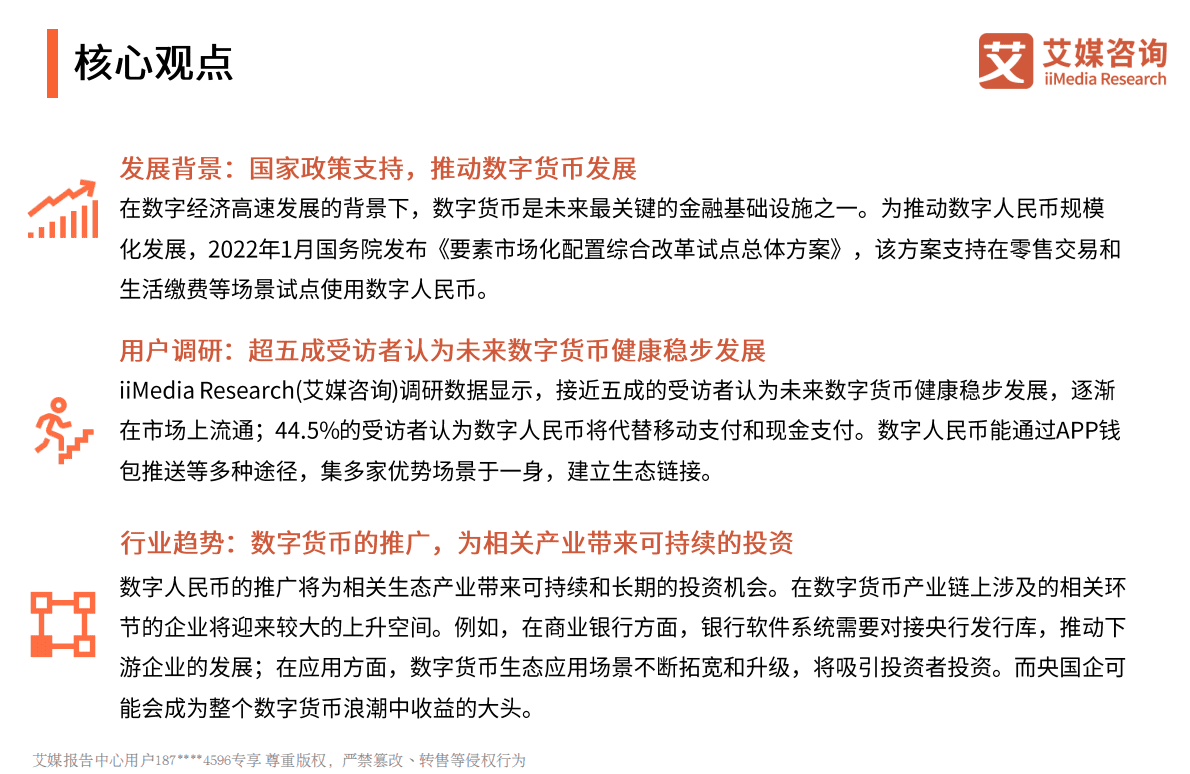 核心观点

艾 艾媒咨询 iiMedia Research

发展背景：国家政策支持，推动数字货币发展

在数字经济高速发展的背景下，数字货币是未来最关键的金融基础设施之一。为推动数字人民币规模化发展，2022年1月国务院发布《要素市场化配置综合改革试点总体方案》，该方案支持在零售交易和生活缴费等场景试点使用数字人民币。

用户调研：超五成受访者认为未来数字货币健康稳步发展

iiMedia Research(艾媒咨询)调研数据显示，接近五成的受访者认为未来数字货币健康稳步发展，逐渐在市场上流通；44.5%的受访者认为数字人民币将代替移动支付和现金支付。数字人民币能通过APP钱包推送等多种途径，集多家优势场景于一身，建立生态链接。

行业趋势：数字货币的推广，为相关产业带来可持续的投资

数字人民币的推广将为相关生态产业带来可持续和长期的投资机会。在数字货币产业链上涉及的相关环节的企业将迎来较大的上升空间。例如，在商业银行方面，银行软件系统需要对接央行发行库，推动下游企业的发展；在应用方面，数字货币生态应用场景不断拓宽和升级，将吸引投资者投资。而央国企可能会成为整个数字货币浪潮中收益的大头。

艾媒报告中心用户187****4596专享 尊重版权，严禁篡改、转售等侵权行为